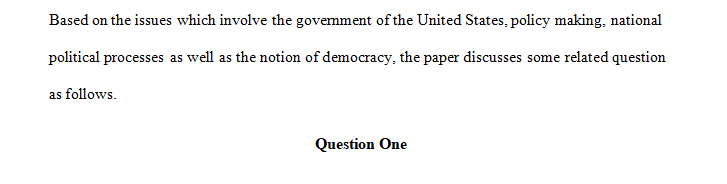 Based on the issues which involve the government of the United States, policy making, national political processes as well as the notion of democracy, the paper discusses some related question as follows.

Question One